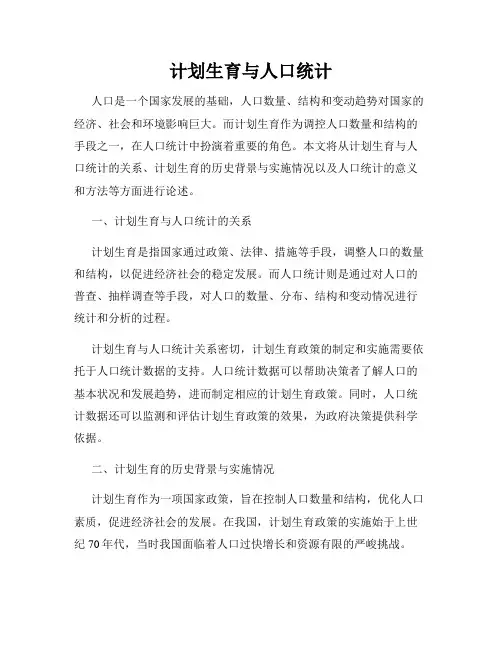 计划生育与人口统计

人口是一个国家发展的基础，人口数量、结构和变动趋势对国家的经济、社会和环境影响巨大。而计划生育作为调控人口数量和结构的手段之一，在人口统计中扮演着重要的角色。本文将从计划生育与人口统计的关系、计划生育的历史背景与实施情况以及人口统计的意义和方法等方面进行论述。

一、计划生育与人口统计的关系

计划生育是指国家通过政策、法律、措施等手段，调整人口的数量和结构，以促进经济社会的稳定发展。而人口统计则是通过对人口的普查、抽样调查等手段，对人口的数量、分布、结构和变动情况进行统计和分析的过程。

计划生育与人口统计关系密切，计划生育政策的制定和实施需要依托于人口统计数据的支持。人口统计数据可以帮助决策者了解人口的基本状况和发展趋势，进而制定相应的计划生育政策。同时，人口统计数据还可以监测和评估计划生育政策的效果，为政府决策提供科学依据。

二、计划生育的历史背景与实施情况

计划生育作为一项国家政策，旨在控制人口数量和结构，优化人口素质，促进经济社会的发展。在我国，计划生育政策的实施始于上世纪 70 年代，当时我国面临着人口过快增长和资源有限的严峻挑战。